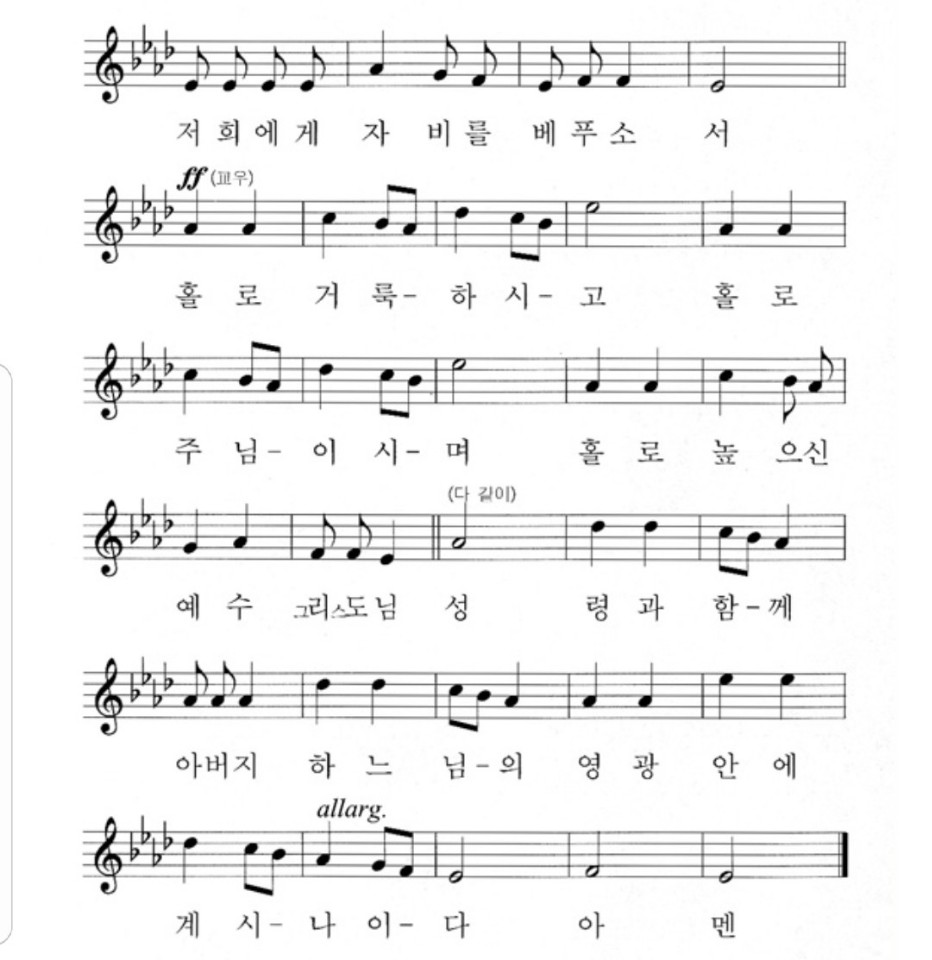 저희에게 자 비를 베푸소 서

ff (교우)

홀 로 거 룩- 하 시- 고 홀 로

주 님- 이 시- 며 홀 로 높 으신

(다 같이)

예 수 그리스도님 성 령 과 함-께

아버지 하 느 님-의 영 광 안 에

allarg.

계 시- 나 이- 다 아 멘